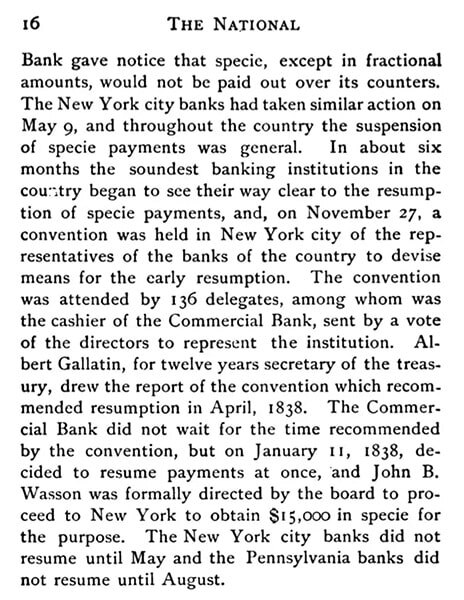 16 THE NATIONAL

Bank gave notice that specie, except in fractional amounts, would not be paid out over its counters. The New York city banks had taken similar action on May 9, and throughout the country the suspension of specie payments was general. In about six months the soundest banking institutions in the country began to see their way clear to the resumption of specie payments, and, on November 27, a convention was held in New York city of the representatives of the banks of the country to devise means for the early resumption. The convention was attended by 136 delegates, among whom was the cashier of the Commercial Bank, sent by a vote of the directors to represent the institution. Albert Gallatin, for twelve years secretary of the treasury, drew the report of the convention which recommended resumption in April, 1838. The Commercial Bank did not wait for the time recommended by the convention, but on January 11, 1838, decided to resume payments at once, and John B. Wasson was formally directed by the board to proceed to New York to obtain \$15,000 in specie for the purpose. The New York city banks did not resume until May and the Pennsylvania banks did not resume until August.